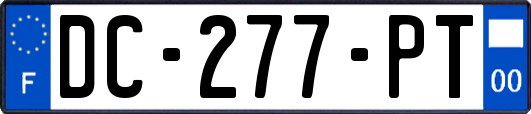 F
DC-277-PT
00